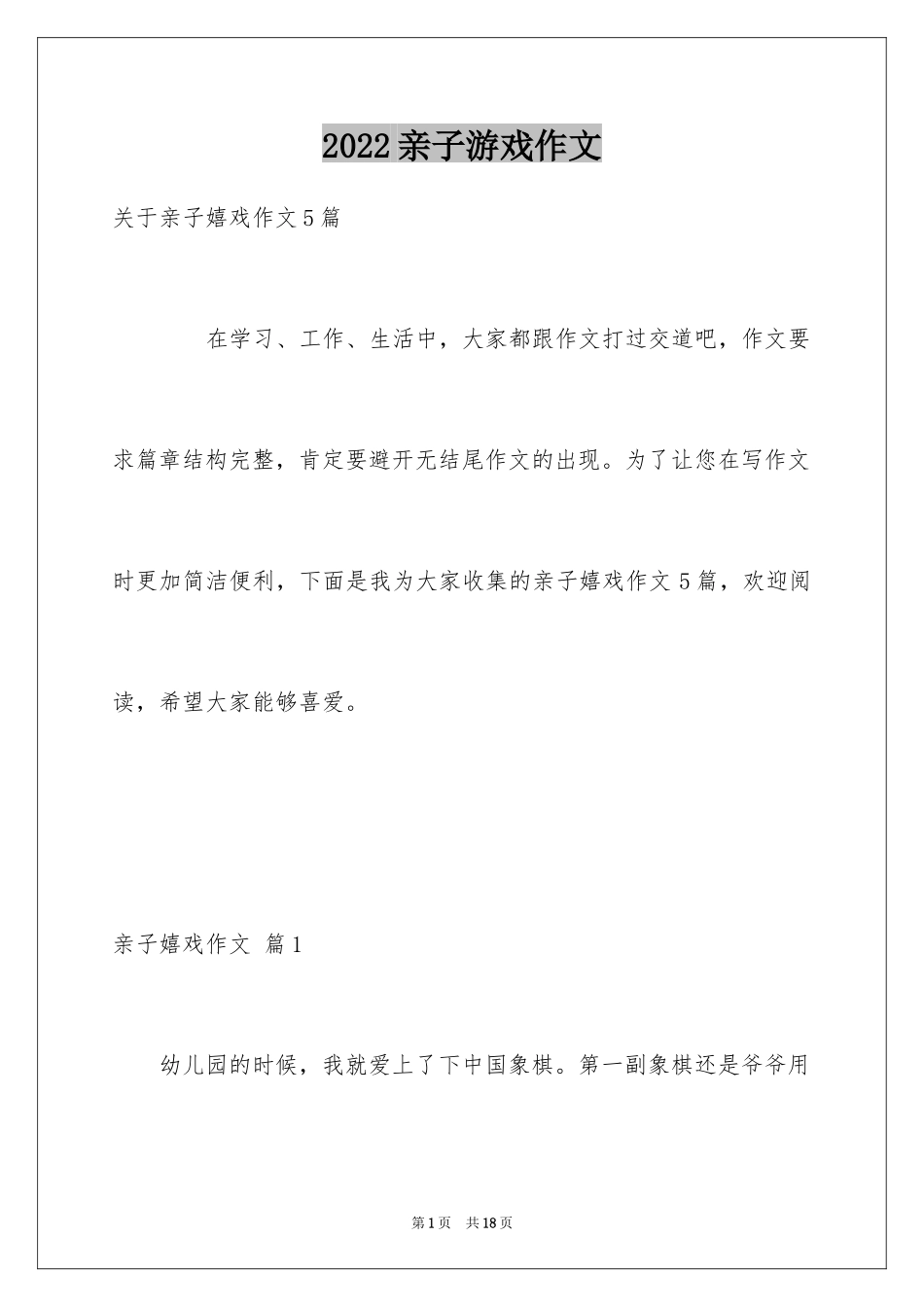 2022亲子游戏作文

关于亲子嬉戏作文5篇

在学习、工作、生活中，大家都跟作文打过交道吧，作文要求篇章结构完整，肯定要避开无结尾作文的出现。为了让您在写作文时更加简洁便利，下面是我为大家收集的亲子嬉戏作文5篇，欢迎阅读，希望大家能够喜爱。

亲子嬉戏作文 篇1

幼儿园的时候，我就爱上了下中国象棋。第一副象棋还是爷爷用

第1页 共18页